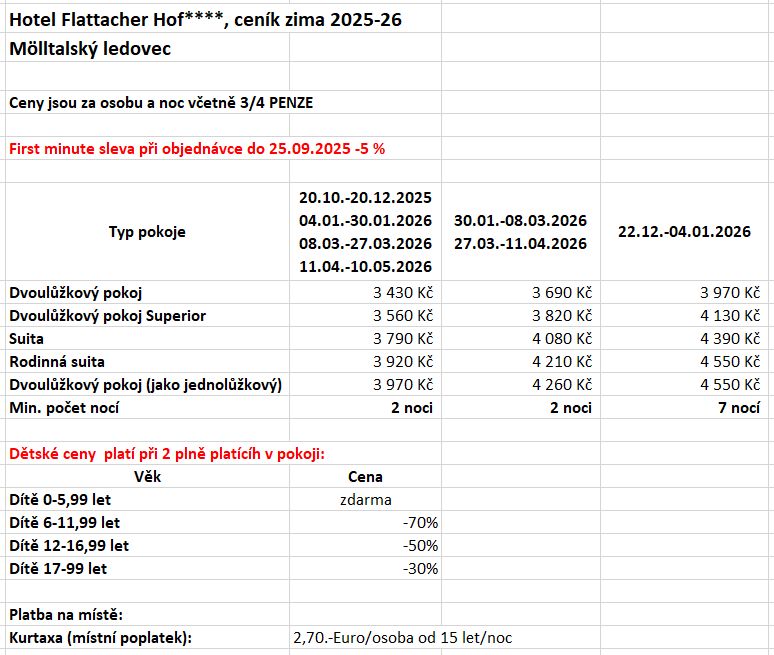 Hotel Flattacher Hof****, ceník zima 2025-26
Mölltalský ledovec

Ceny jsou za osobu a noc včetně 3/4 PENZE

First minute sleva při objednávce do 25.09.2025 -5 %

| Typ pokoje | 20.10.-20.12.2025 04.01.-30.01.2026 08.03.-27.03.2026 11.04.-10.05.2026 | 30.01.-08.03.2026 27.03.-11.04.2026 | 22.12.-04.01.2026 |
|---|---|---|---|
| Dvoulůžkový pokoj | 3 430 Kč | 3 690 Kč | 3 970 Kč |
| Dvoulůžkový pokoj Superior | 3 560 Kč | 3 820 Kč | 4 130 Kč |
| Suita | 3 790 Kč | 4 080 Kč | 4 390 Kč |
| Rodinná suita | 3 920 Kč | 4 210 Kč | 4 550 Kč |
| Dvoulůžkový pokoj (jako jednolůžkový) | 3 970 Kč | 4 260 Kč | 4 550 Kč |
| Min. počet nocí | 2 noci | 2 noci | 7 nocí |

Dětské ceny platí při 2 plně platících v pokoji:

| Věk | Cena |
|---|---|
| Dítě 0-5,99 let | zdarma |
| Dítě 6-11,99 let | -70% |
| Dítě 12-16,99 let | -50% |
| Dítě 17-99 let | -30% |

Platba na místě:
Kurtaxa (místní poplatek): 2,70.-Euro/osoba od 15 let/noc